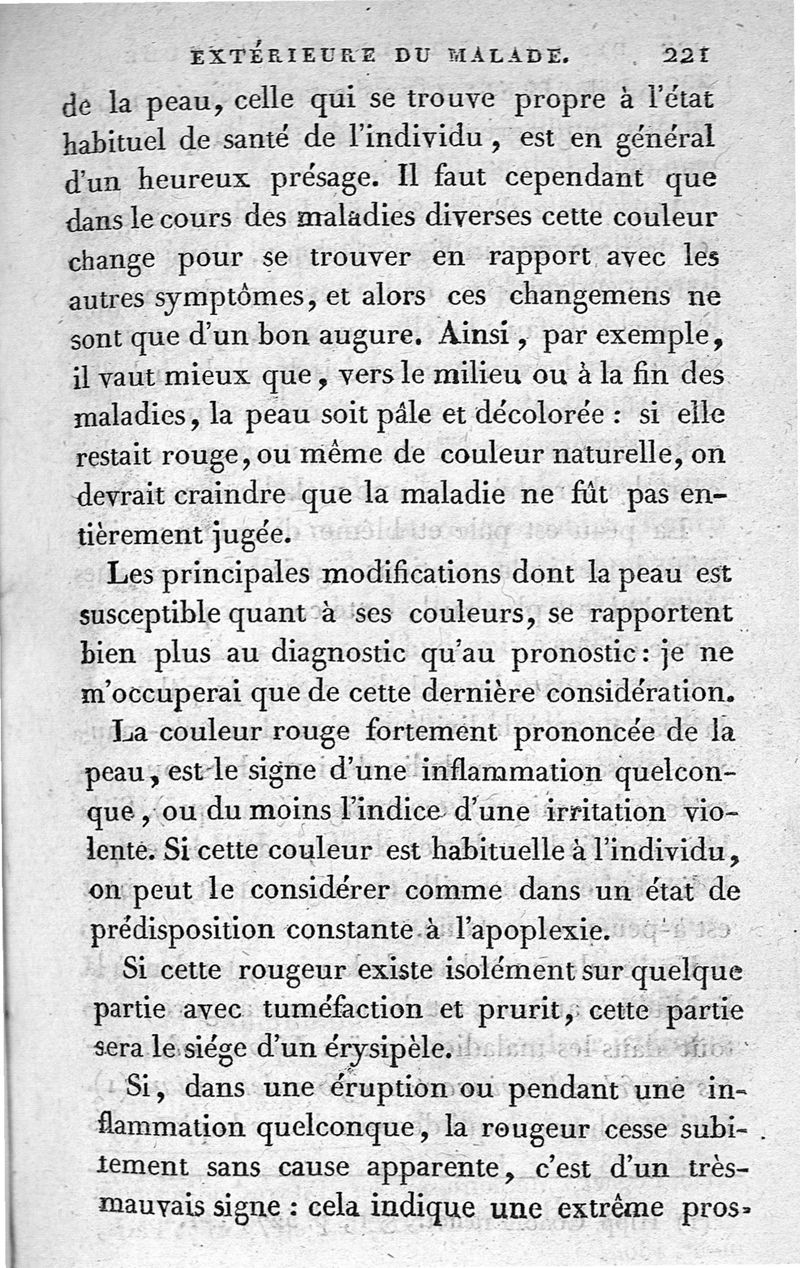 EXTÉRIEURE DU MALADE. 221

de la peau, celle qui se trouve propre à l'état habituel de santé de l'individu, est en général d'un heureux présage. Il faut cependant que dans le cours des maladies diverses cette couleur change pour se trouver en rapport avec les autres symptômes, et alors ces changemens ne sont que d'un bon augure. Ainsi, par exemple, il vaut mieux que, vers le milieu ou à la fin des maladies, la peau soit pâle et décolorée : si elle restait rouge, ou même de couleur naturelle, on devrait craindre que la maladie ne fût pas entièrement jugée.

Les principales modifications dont la peau est susceptible quant à ses couleurs, se rapportent bien plus au diagnostic qu'au pronostic : je ne m'occuperai que de cette dernière considération.

La couleur rouge fortement prononcée de la peau, est le signe d'une inflammation quelconque, ou du moins l'indice d'une irritation violente. Si cette couleur est habituelle à l'individu, on peut le considérer comme dans un état de prédisposition constante à l'apoplexie.

Si cette rougeur existe isolément sur quelque partie avec tuméfaction et prurit, cette partie sera le siége d'un érysipèle.

Si, dans une éruption ou pendant une inflammation quelconque, la rougeur cesse subitement sans cause apparente, c'est d'un très-mauvais signe : cela indique une extrême pros-